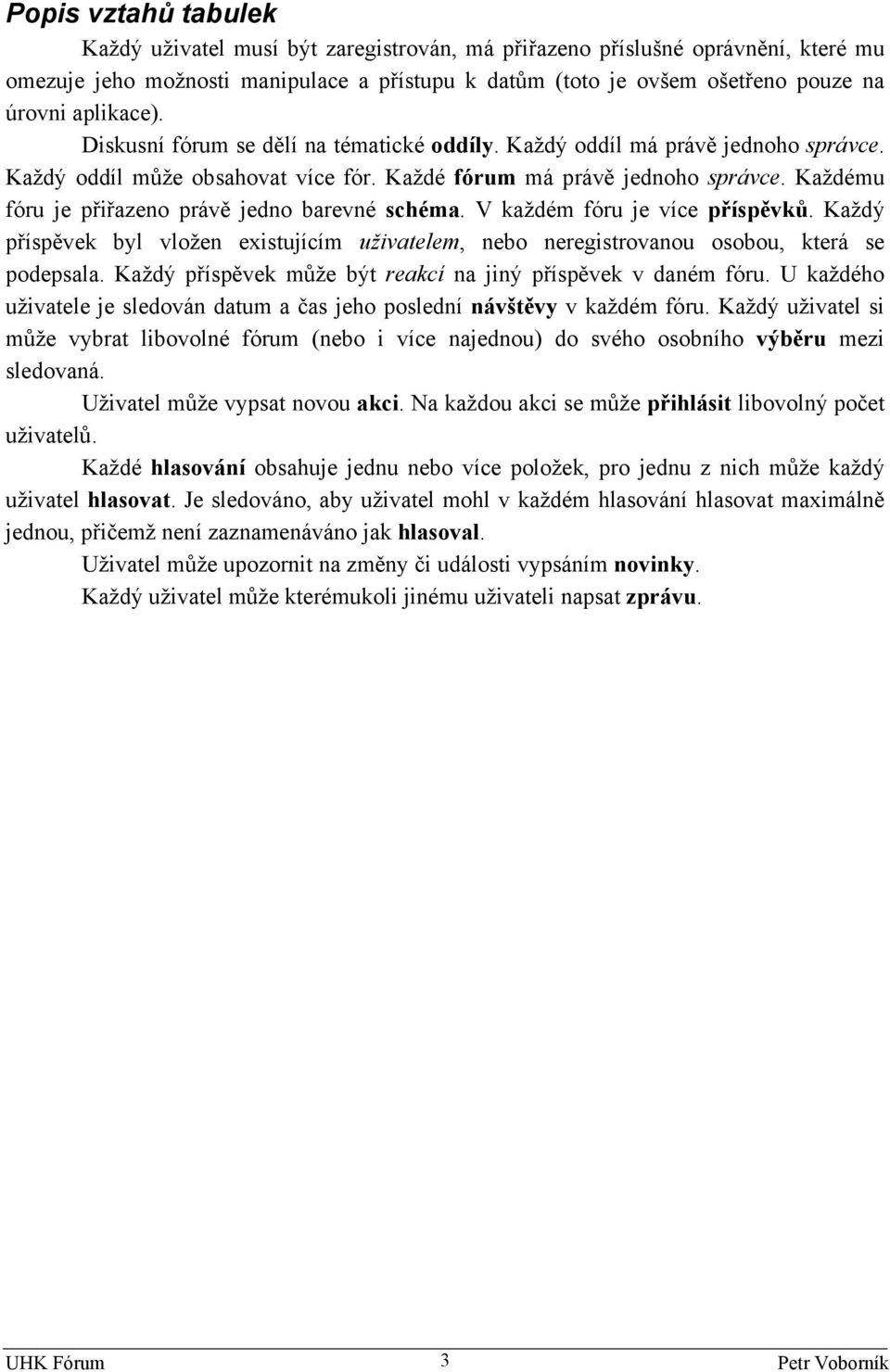 Popis vztahů tabulek

Každý uživatel musí být zaregistrován, má přiřazeno příslušné oprávnění, které mu omezuje jeho možnosti manipulace a přístupu k datům (toto je ovšem ošetřeno pouze na úrovni aplikace).

Diskusní fórum se dělí na tématické oddíly. Každý oddíl má právě jednoho správce. Každý oddíl může obsahovat více fór. Každé fórum má právě jednoho správce. Každému fóru je přiřazeno právě jedno barevné schéma. V každém fóru je více příspěvků. Každý příspěvek byl vložen existujícím uživatelem, nebo neregistrovanou osobou, která se podepsala. Každý příspěvek může být reakcí na jiný příspěvek v daném fóru. U každého uživatele je sledován datum a čas jeho poslední návštěvy v každém fóru. Každý uživatel si může vybrat libovolné fórum (nebo i více najednou) do svého osobního výběru mezi sledovaná.

Uživatel může vypsat novou akci. Na každou akci se může přihlásit libovolný počet uživatelů.

Každé hlasování obsahuje jednu nebo více položek, pro jednu z nich může každý uživatel hlasovat. Je sledováno, aby uživatel mohl v každém hlasování hlasovat maximálně jednou, přičemž není zaznamenáváno jak hlasoval.

Uživatel může upozornit na změny či události vypsáním novinky.

Každý uživatel může kterémukoli jinému uživateli napsat zprávu.

UHK Fórum 3 Petr Voborník